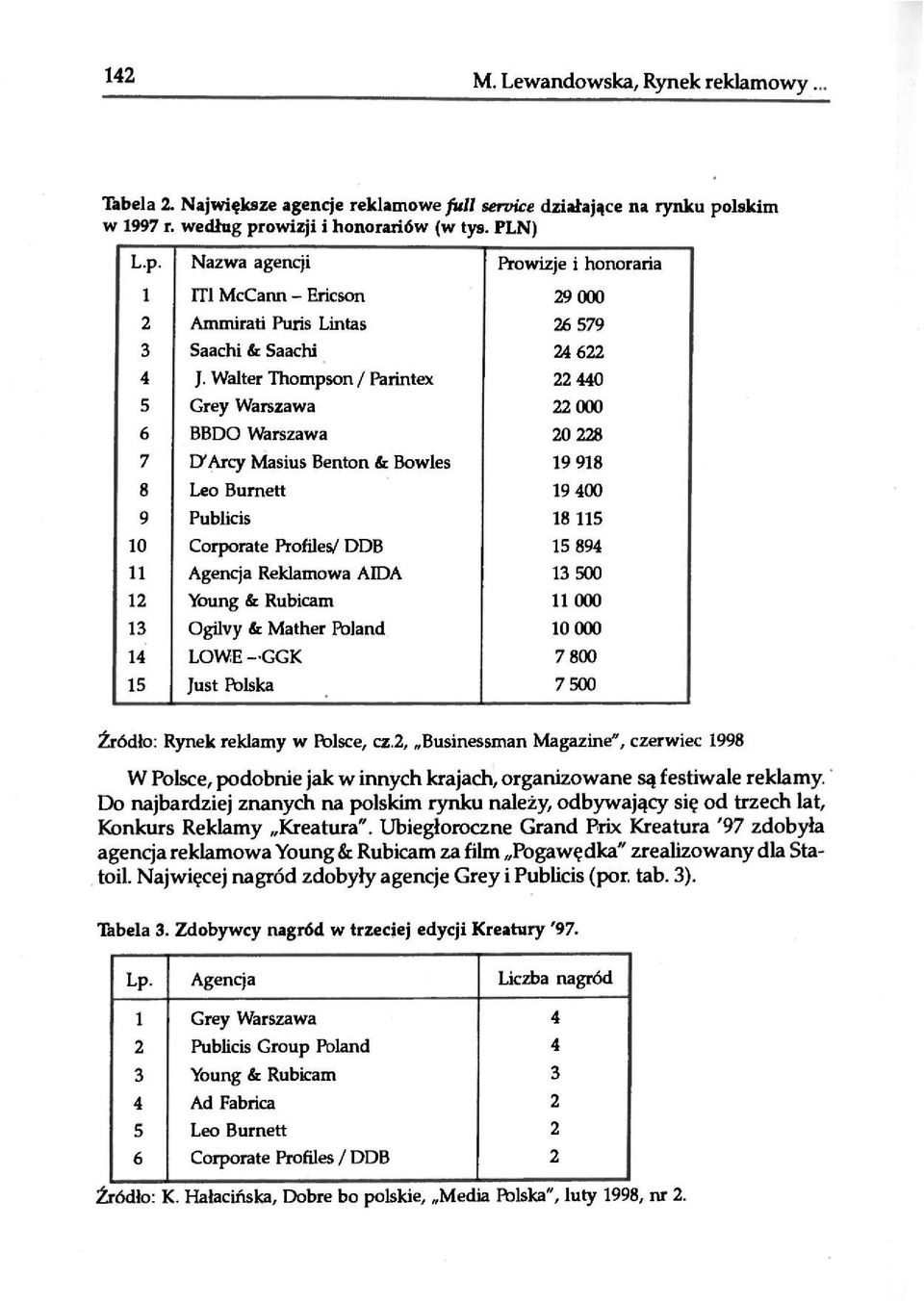 142 M. Lewandowska, Rynek reklamowy ...

Tabela 2. Największe agencje reklamowe full service działające na rynku polskim w 1997 r. według prowizji i honorariów (w tys. PLN)

| L.p. | Nazwa agencji | Prowizje i honoraria |
|---|---|---|
| 1 | ITI McCann – Ericson | 29 000 |
| 2 | Ammirati Puris Lintas | 26 579 |
| 3 | Saachi & Saachi | 24 622 |
| 4 | J. Walter Thompson / Parintex | 22 440 |
| 5 | Grey Warszawa | 22 000 |
| 6 | BBDO Warszawa | 20 228 |
| 7 | D'Arcy Masius Benton & Bowles | 19 918 |
| 8 | Leo Burnett | 19 400 |
| 9 | Publicis | 18 115 |
| 10 | Corporate Profiles/ DDB | 15 894 |
| 11 | Agencja Reklamowa AIDA | 13 500 |
| 12 | Young & Rubicam | 11 000 |
| 13 | Ogilvy & Mather Poland | 10 000 |
| 14 | LOWE – GGK | 7 800 |
| 15 | Just Polska | 7 500 |

Źródło: Rynek reklamy w Polsce, cz.2, „Businessman Magazine", czerwiec 1998

W Polsce, podobnie jak w innych krajach, organizowane są festiwale reklamy. Do najbardziej znanych na polskim rynku należy, odbywający się od trzech lat, Konkurs Reklamy „Kreatura". Ubiegłoroczne Grand Prix Kreatura '97 zdobyła agencja reklamowa Young & Rubicam za film „Pogawędka" zrealizowany dla Statoil. Najwięcej nagród zdobyły agencje Grey i Publicis (por. tab. 3).

Tabela 3. Zdobywcy nagród w trzeciej edycji Kreatury '97.

| Lp. | Agencja | Liczba nagród |
|---|---|---|
| 1 | Grey Warszawa | 4 |
| 2 | Publicis Group Poland | 4 |
| 3 | Young & Rubicam | 3 |
| 4 | Ad Fabrica | 2 |
| 5 | Leo Burnett | 2 |
| 6 | Corporate Profiles / DDB | 2 |

Źródło: K. Hałacińska, Dobre bo polskie, „Media Polska", luty 1998, nr 2.